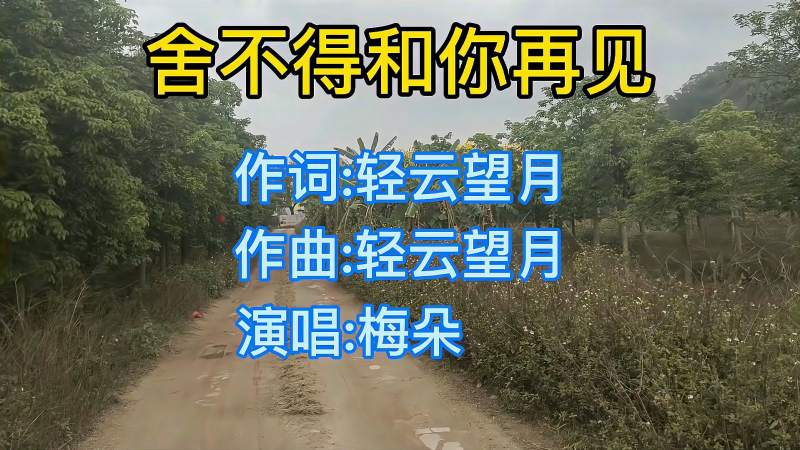 舍不得和你再见

作词:轻云望月
作曲:轻云望月
演唱:梅朵